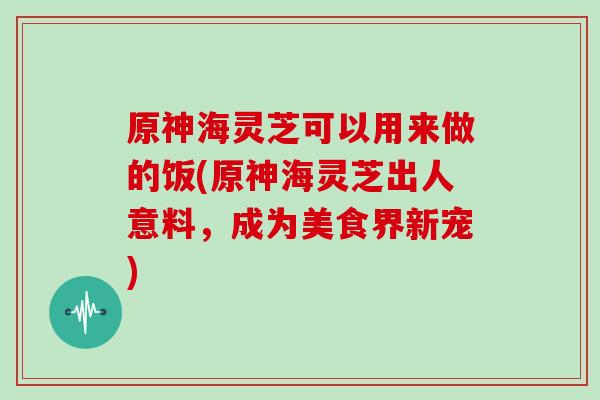 原神海灵芝可以用来做的饭(原神海灵芝出人意料，成为美食界新宠)